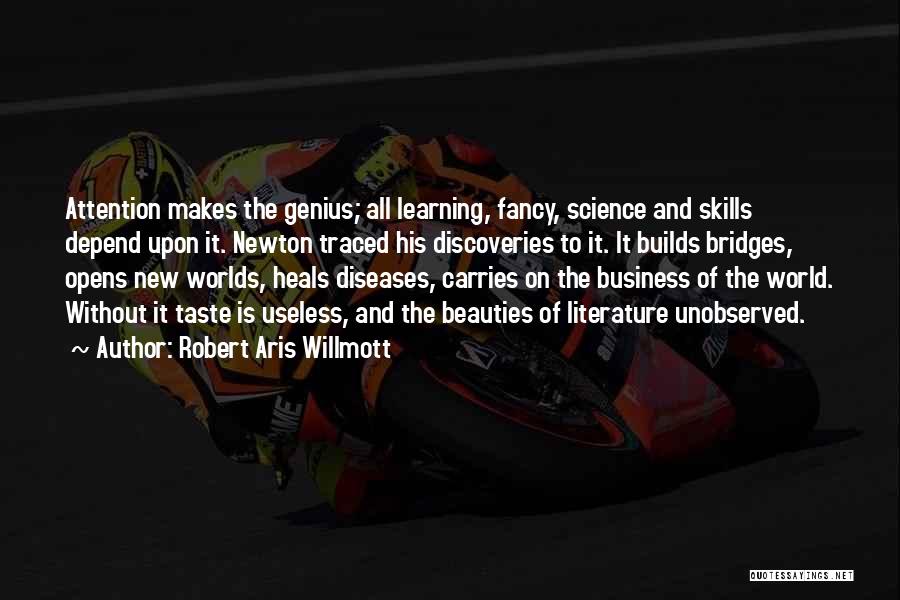 Attention makes the genius; all learning, fancy, science and skills depend upon it. Newton traced his discoveries to it. It builds bridges, opens new worlds, heals diseases, carries on the business of the world. Without it taste is useless, and the beauties of literature unobserved.

~ Author: Robert Aris Willmott

QUOTESSAYINGS.NET